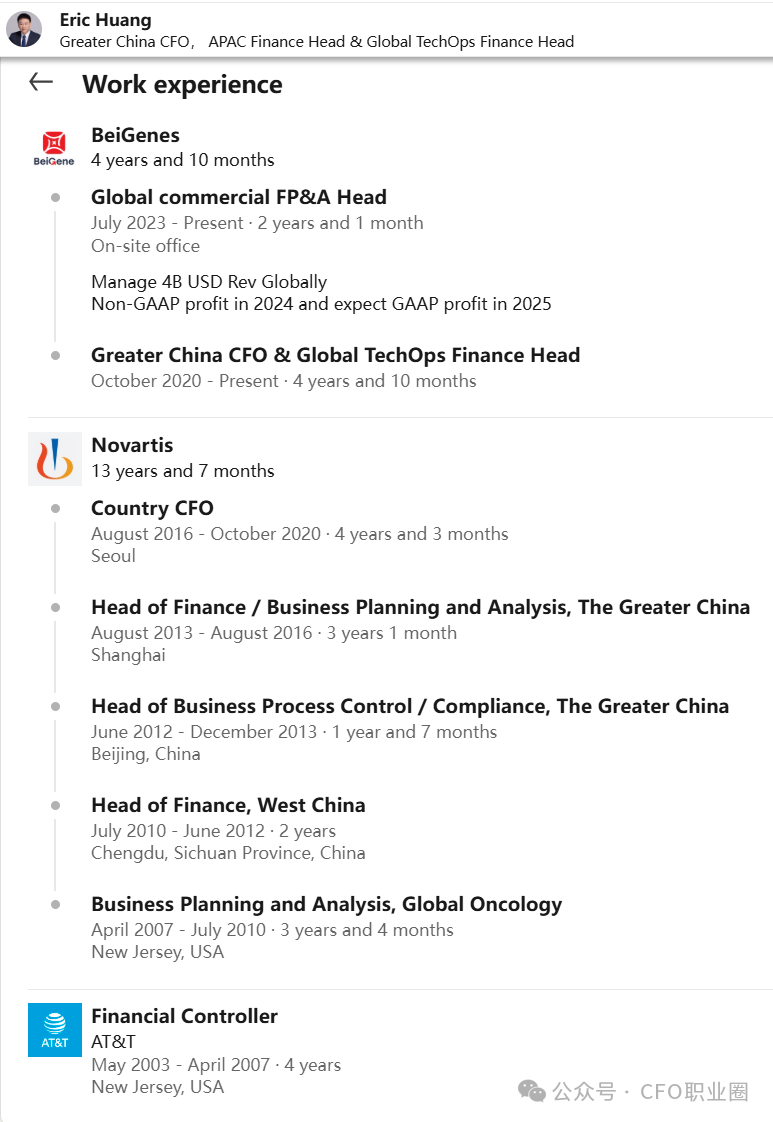 Eric Huang
Greater China CFO， APAC Finance Head & Global TechOps Finance Head

Work experience

BeiGene
BeiGenes
4 years and 10 months

Global commercial FP&A Head
July 2023 - Present · 2 years and 1 month
On-site office

Manage 4B USD Rev Globally
Non-GAAP profit in 2024 and expect GAAP profit in 2025

Greater China CFO & Global TechOps Finance Head
October 2020 - Present · 4 years and 10 months

Novartis
13 years and 7 months

Country CFO
August 2016 - October 2020 · 4 years and 3 months
Seoul

Head of Finance / Business Planning and Analysis, The Greater China
August 2013 - August 2016 · 3 years 1 month
Shanghai

Head of Business Process Control / Compliance, The Greater China
June 2012 - December 2013 · 1 year and 7 months
Beijing, China

Head of Finance, West China
July 2010 - June 2012 · 2 years
Chengdu, Sichuan Province, China

Business Planning and Analysis, Global Oncology
April 2007 - July 2010 · 3 years and 4 months
New Jersey, USA

AT&T
Financial Controller
AT&T
May 2003 - April 2007 · 4 years
New Jersey, USA

公众号 · CFO职业圈